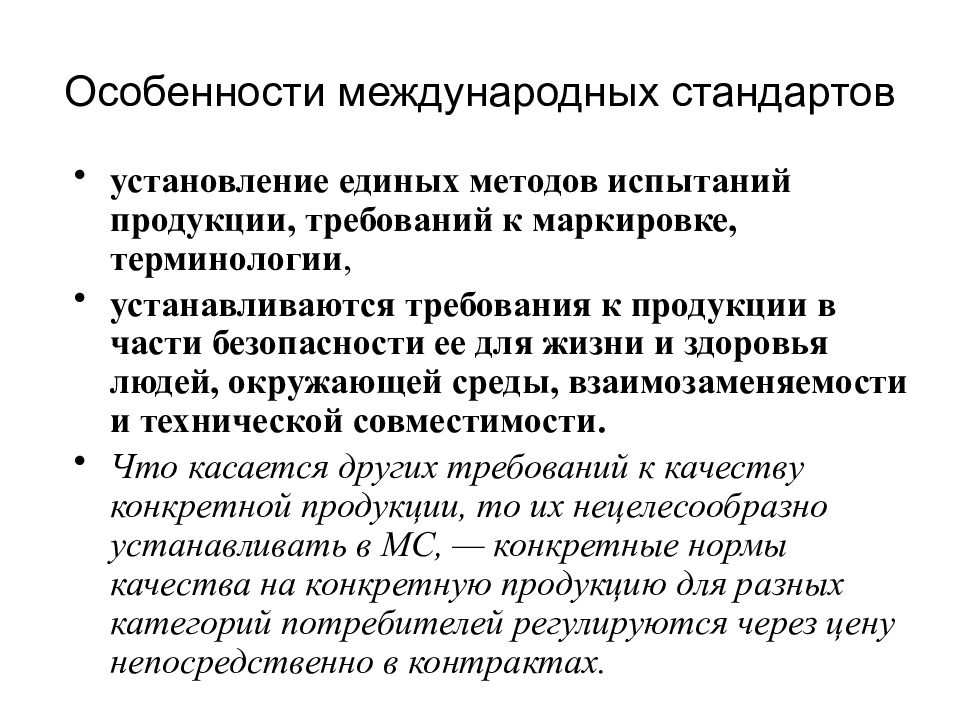 Особенности международных стандартов

• установление единых методов испытаний продукции, требований к маркировке, терминологии,

• устанавливаются требования к продукции в части безопасности ее для жизни и здоровья людей, окружающей среды, взаимозаменяемости и технической совместимости.

• Что касается других требований к качеству конкретной продукции, то их нецелесообразно устанавливать в МС, — конкретные нормы качества на конкретную продукцию для разных категорий потребителей регулируются через цену непосредственно в контрактах.